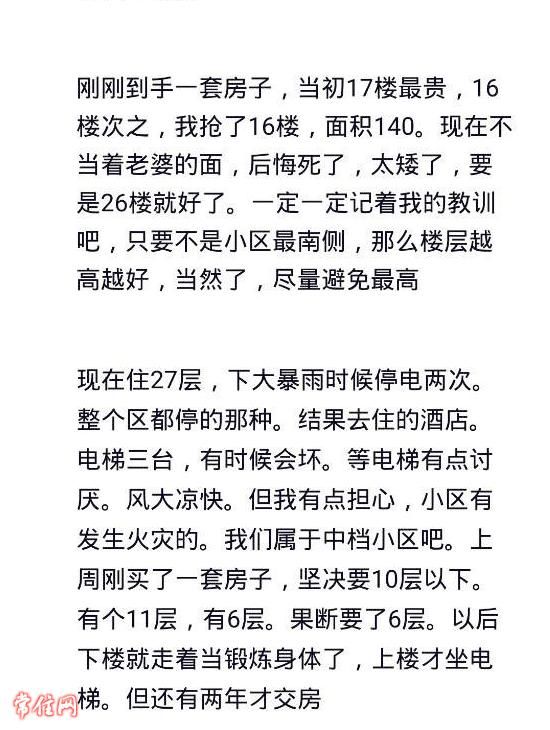 刚刚到手一套房子，当初17楼最贵，16楼次之，我抢了16楼，面积140。现在不当着老婆的面，后悔死了，太矮了，要是26楼就好了。一定一定记着我的教训吧，只要不是小区最南侧，那么楼层越高越好，当然了，尽量避免最高

现在住27层，下大暴雨时候停电两次。整个区都停的那种。结果去住的酒店。电梯三台，有时候会坏。等电梯有点讨厌。风大凉快。但我有点担心，小区有发生火灾的。我们属于中档小区吧。上周刚买了一套房子，坚决要10层以下。有个11层，有6层。果断要了6层。以后下楼就走着当锻炼身体了，上楼才坐电梯。但还有两年才交房

常住网